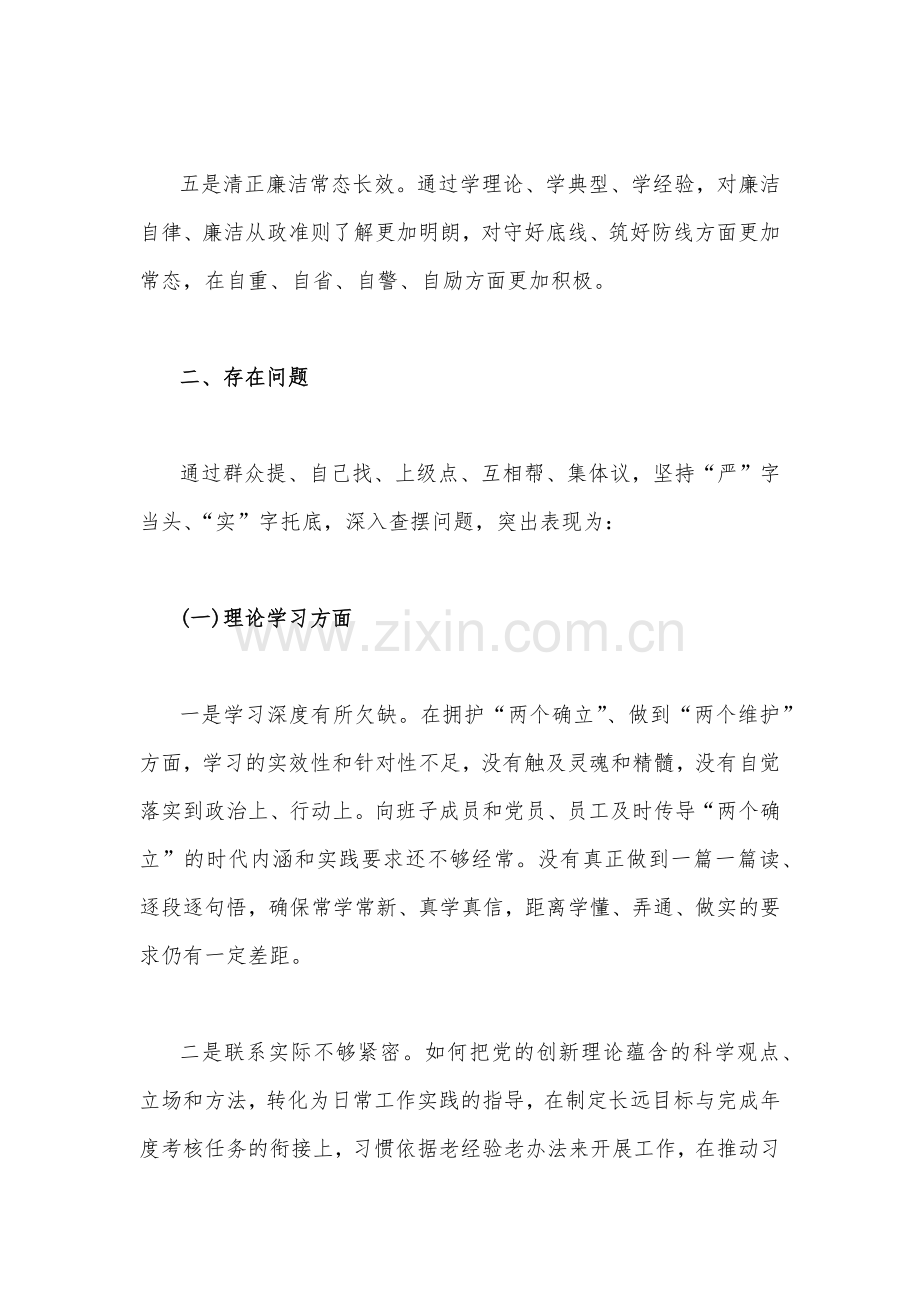 五是清正廉洁常态长效。通过学理论、学典型、学经验，对廉洁自律、廉洁从政准则了解更加明朗，对守好底线、筑好防线方面更加常态，在自重、自省、自警、自励方面更加积极。

二、存在问题

通过群众提、自己找、上级点、互相帮、集体议，坚持“严”字当头、“实”字托底，深入查摆问题，突出表现为：

(一)理论学习方面

www.zixin.com.cn

一是学习深度有所欠缺。在拥护“两个确立”、做到“两个维护”方面，学习的实效性和针对性不足，没有触及灵魂和精髓，没有自觉落实到政治上、行动上。向班子成员和党员、员工及时传导“两个确立”的时代内涵和实践要求还不够经常。没有真正做到一篇一篇读、逐段逐句悟，确保常学常新、真学真信，距离学懂、弄通、做实的要求仍有一定差距。

二是联系实际不够紧密。如何把党的创新理论蕴含的科学观点、立场和方法，转化为日常工作实践的指导，在制定长远目标与完成年度考核任务的衔接上，习惯依据老经验老办法来开展工作，在推动习